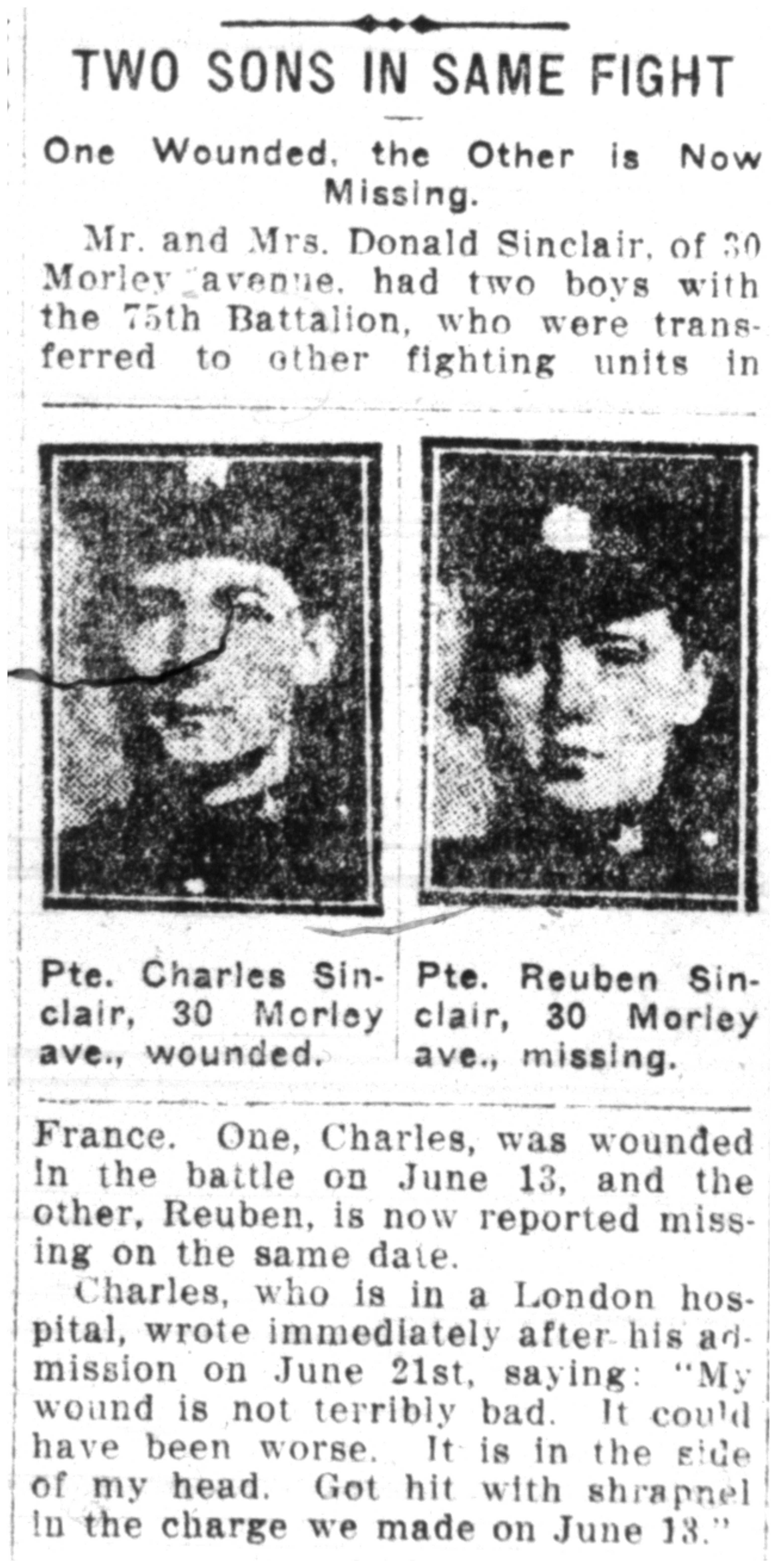 TWO SONS IN SAME FIGHT

One Wounded, the Other is Now Missing.

Mr. and Mrs. Donald Sinclair, of 30 Morley avenue, had two boys with the 75th Battalion, who were transferred to other fighting units in

Pte. Charles Sinclair, 30 Morley ave., wounded.

Pte. Reuben Sinclair, 30 Morley ave., missing.

France. One, Charles, was wounded in the battle on June 13, and the other, Reuben, is now reported missing on the same date.

Charles, who is in a London hospital, wrote immediately after his admission on June 21st, saying: "My wound is not terribly bad. It could have been worse. It is in the side of my head. Got hit with shrapnel in the charge we made on June 13."